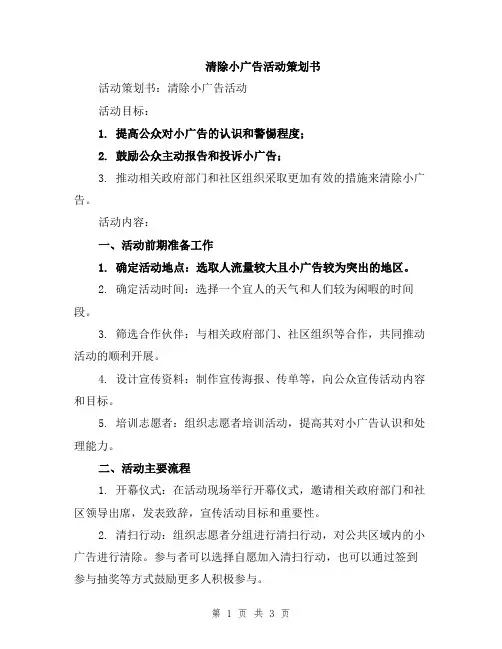 清除小广告活动策划书

活动策划书：清除小广告活动

活动目标：

1. 提高公众对小广告的认识和警惕程度；

2. 鼓励公众主动报告和投诉小广告；

3. 推动相关政府部门和社区组织采取更加有效的措施来清除小广告。

活动内容：

一、活动前期准备工作

1. 确定活动地点：选取人流量较大且小广告较为突出的地区。

2. 确定活动时间：选择一个宜人的天气和人们较为闲暇的时间段。

3. 筛选合作伙伴：与相关政府部门、社区组织等合作，共同推动活动的顺利开展。

4. 设计宣传资料：制作宣传海报、传单等，向公众宣传活动内容和目标。

5. 培训志愿者：组织志愿者培训活动，提高其对小广告认识和处理能力。

二、活动主要流程

1. 开幕仪式：在活动现场举行开幕仪式，邀请相关政府部门和社区领导出席，发表致辞，宣传活动目标和重要性。

2. 清扫行动：组织志愿者分组进行清扫行动，对公共区域内的小广告进行清除。参与者可以选择自愿加入清扫行动，也可以通过签到参与抽奖等方式鼓励更多人积极参与。

第 1 页 共 3 页